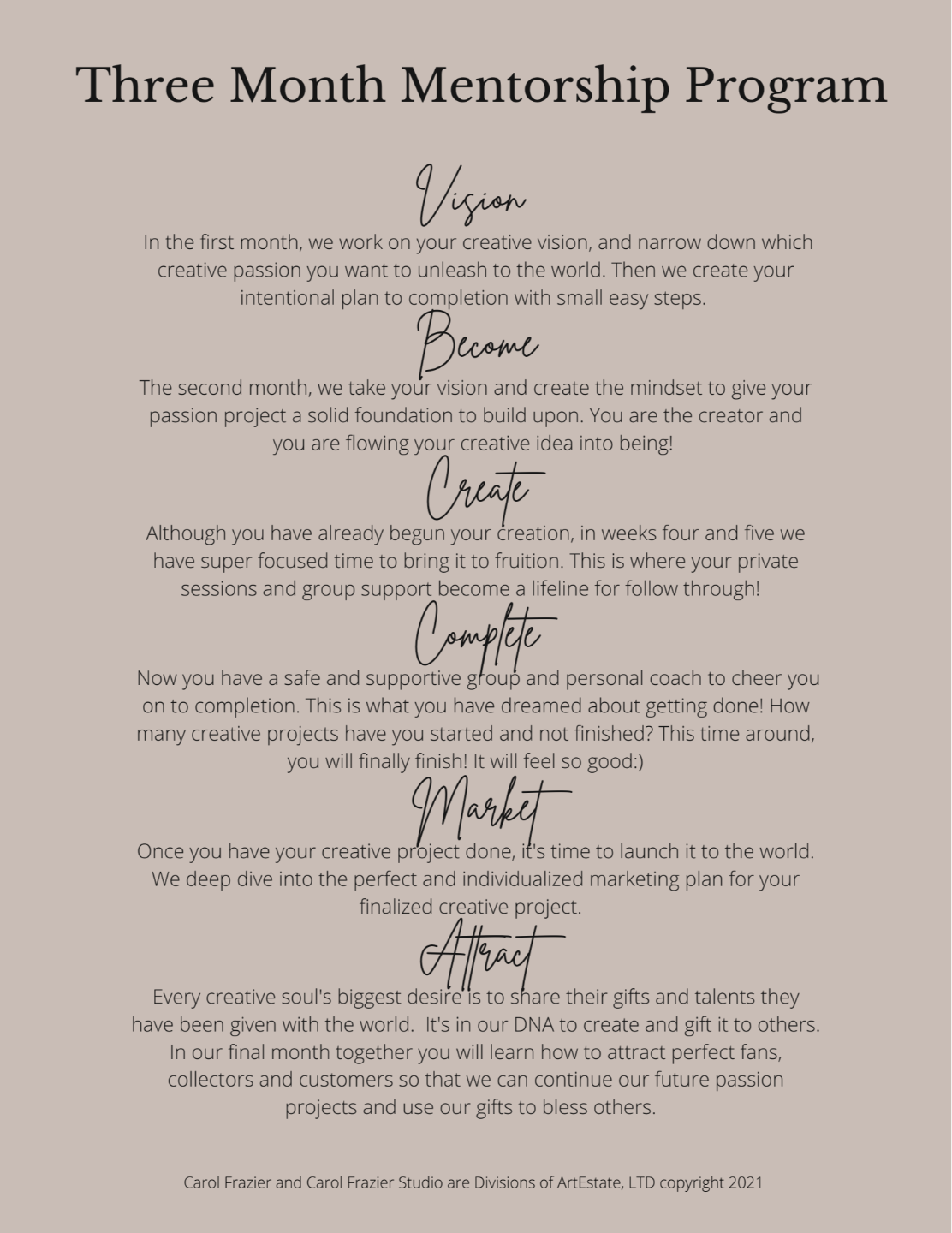 Three Month Mentorship Program

Vision

In the first month, we work on your creative vision, and narrow down which creative passion you want to unleash to the world. Then we create your intentional plan to completion with small easy steps.

Become

The second month, we take your vision and create the mindset to give your passion project a solid foundation to build upon. You are the creator and you are flowing your creative idea into being!

Create

Although you have already begun your creation, in weeks four and five we have super focused time to bring it to fruition. This is where your private sessions and group support become a lifeline for follow through!

Complete

Now you have a safe and supportive group and personal coach to cheer you on to completion. This is what you have dreamed about getting done! How many creative projects have you started and not finished? This time around, you will finally finish! It will feel so good:)

Market

Once you have your creative project done, it's time to launch it to the world. We deep dive into the perfect and individualized marketing plan for your finalized creative project.

Attract

Every creative soul's biggest desire is to share their gifts and talents they have been given with the world. It's in our DNA to create and gift it to others. In our final month together you will learn how to attract perfect fans, collectors and customers so that we can continue our future passion projects and use our gifts to bless others.

Carol Frazier and Carol Frazier Studio are Divisions of ArtEstate, LTD copyright 2021